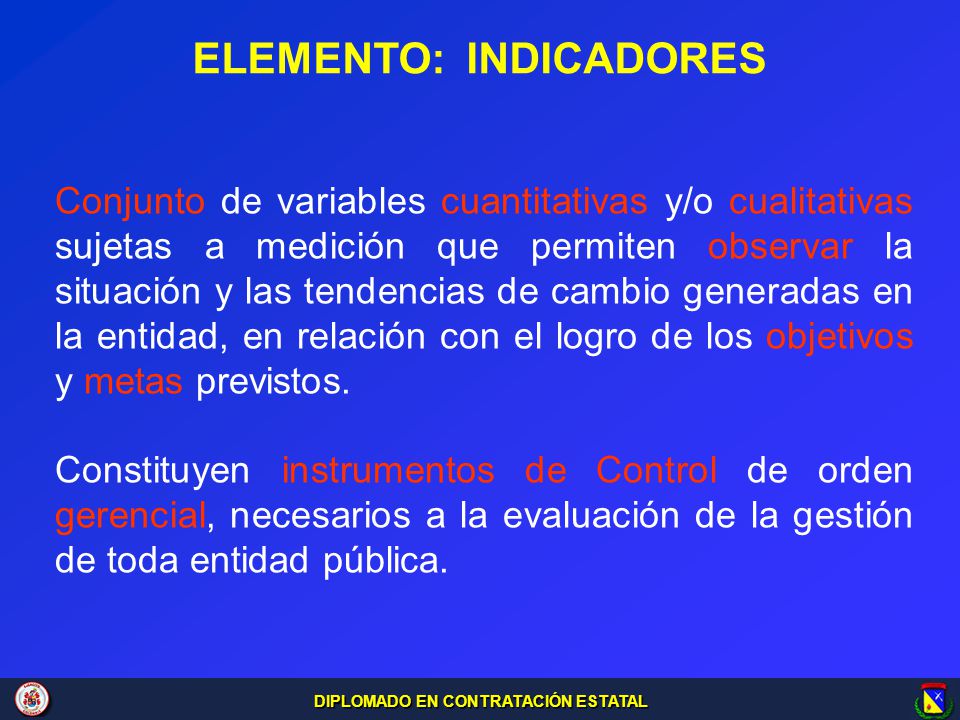 ELEMENTO: INDICADORES

Conjunto de variables cuantitativas y/o cualitativas sujetas a medición que permiten observar la situación y las tendencias de cambio generadas en la entidad, en relación con el logro de los objetivos y metas previstos.

Constituyen instrumentos de Control de orden gerencial, necesarios a la evaluación de la gestión de toda entidad pública.

DIPLOMADO EN CONTRATACIÓN ESTATAL